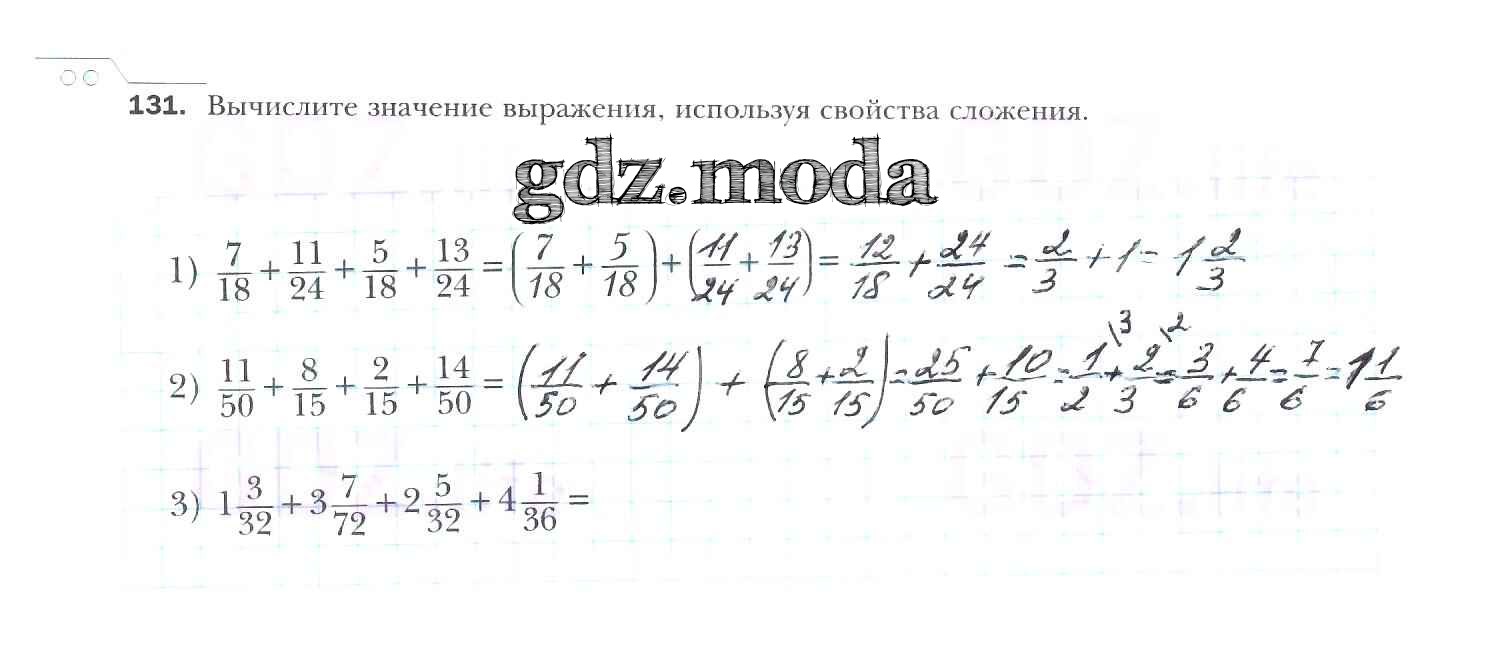 131. Вычислите значение выражения, используя свойства сложения.

gdz.moda

1) $\frac{7}{18}+\frac{11}{24}+\frac{5}{18}+\frac{13}{24}=\left(\frac{7}{18}+\frac{5}{18}\right)+\left(\frac{11}{24}+\frac{13}{24}\right)=\frac{12}{18}+\frac{24}{24}=\frac{2}{3}+1=1\frac{2}{3}$

2) $\frac{11}{50}+\frac{8}{15}+\frac{2}{15}+\frac{14}{50}=\left(\frac{11}{50}+\frac{14}{50}\right)+\left(\frac{8}{15}+\frac{2}{15}\right)=\frac{25}{50}+\frac{10}{15}=\frac{1}{2}^{\backslash 3}+\frac{2}{3}^{\backslash 2}=\frac{3}{6}+\frac{4}{6}=\frac{7}{6}=1\frac{1}{6}$

3) $1\frac{3}{32}+3\frac{7}{72}+2\frac{5}{32}+4\frac{1}{36}=$